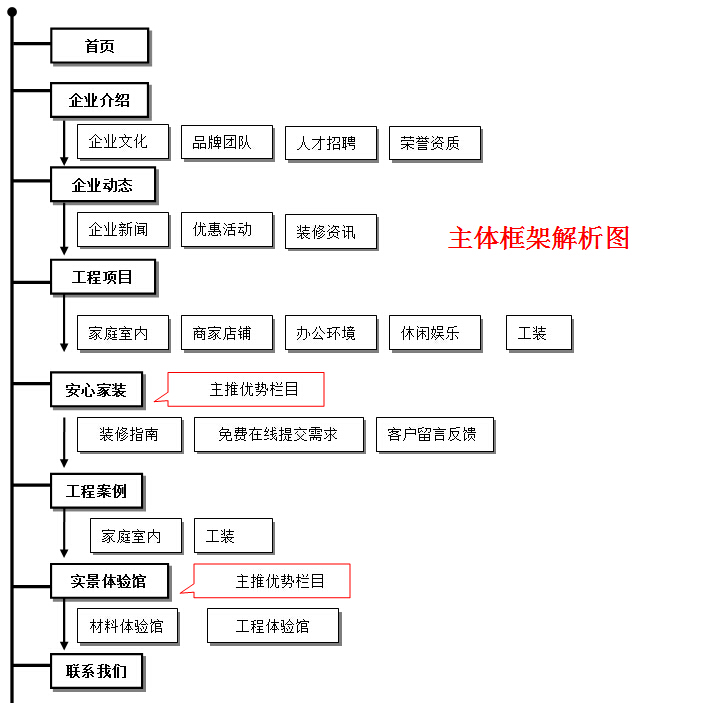 首页

企业介绍

企业文化　品牌团队　人才招聘　荣誉资质

企业动态

企业新闻　优惠活动　装修资讯

主体框架解析图

工程项目

家庭室内　商家店铺　办公环境　休闲娱乐　工装

安心家装

主推优势栏目

装修指南　免费在线提交需求　客户留言反馈

工程案例

家庭室内　工装

实景体验馆

主推优势栏目

材料体验馆　工程体验馆

联系我们